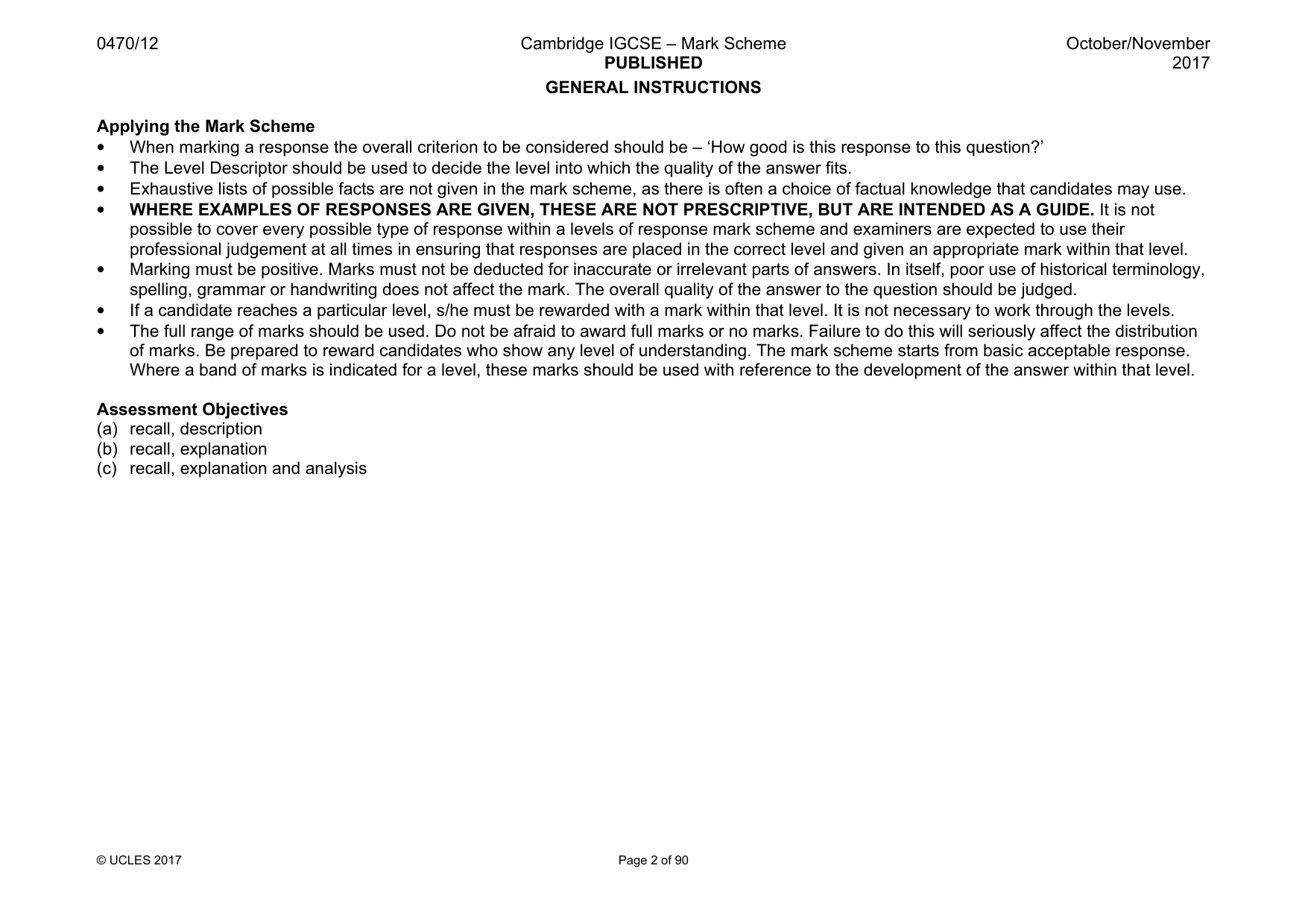 0470/12

Cambridge IGCSE – Mark Scheme
PUBLISHED

October/November
2017

GENERAL INSTRUCTIONS

Applying the Mark Scheme
• When marking a response the overall criterion to be considered should be – 'How good is this response to this question?'
• The Level Descriptor should be used to decide the level into which the quality of the answer fits.
• Exhaustive lists of possible facts are not given in the mark scheme, as there is often a choice of factual knowledge that candidates may use.
• WHERE EXAMPLES OF RESPONSES ARE GIVEN, THESE ARE NOT PRESCRIPTIVE, BUT ARE INTENDED AS A GUIDE. It is not possible to cover every possible type of response within a levels of response mark scheme and examiners are expected to use their professional judgement at all times in ensuring that responses are placed in the correct level and given an appropriate mark within that level.
• Marking must be positive. Marks must not be deducted for inaccurate or irrelevant parts of answers. In itself, poor use of historical terminology, spelling, grammar or handwriting does not affect the mark. The overall quality of the answer to the question should be judged.
• If a candidate reaches a particular level, s/he must be rewarded with a mark within that level. It is not necessary to work through the levels.
• The full range of marks should be used. Do not be afraid to award full marks or no marks. Failure to do this will seriously affect the distribution of marks. Be prepared to reward candidates who show any level of understanding. The mark scheme starts from basic acceptable response. Where a band of marks is indicated for a level, these marks should be used with reference to the development of the answer within that level.

Assessment Objectives
(a) recall, description
(b) recall, explanation
(c) recall, explanation and analysis

© UCLES 2017

Page 2 of 90